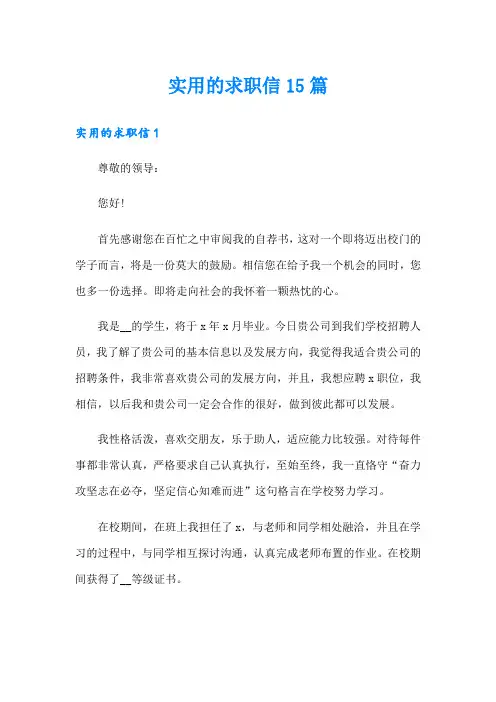 实用的求职信 15 篇

实用的求职信 1

尊敬的领导：

您好！

首先感谢您在百忙之中审阅我的自荐书，这对一个即将迈出校门的学子而言，将是一份莫大的鼓励。相信您在给予我一个机会的同时，您也多一份选择。即将走向社会的我怀着一颗热忱的心。

我是__的学生，将于 x 年 x 月毕业。今日贵公司到我们学校招聘人员，我了解了贵公司的基本信息以及发展方向，我觉得我适合贵公司的招聘条件，我非常喜欢贵公司的发展方向，并且，我想应聘 x 职位，我相信，以后我和贵公司一定会合作的很好，做到彼此都可以发展。

我性格活泼，喜欢交朋友，乐于助人，适应能力比较强。对待每件事都非常认真，严格要求自己认真执行，至始至终，我一直恪守“奋力攻坚志在必夺，坚定信心知难而进”这句格言在学校努力学习。

在校期间，在班上我担任了 x，与老师和同学相处融洽，并且在学习的过程中，与同学相互探讨沟通，认真完成老师布置的作业。在校期间获得了__等级证书。